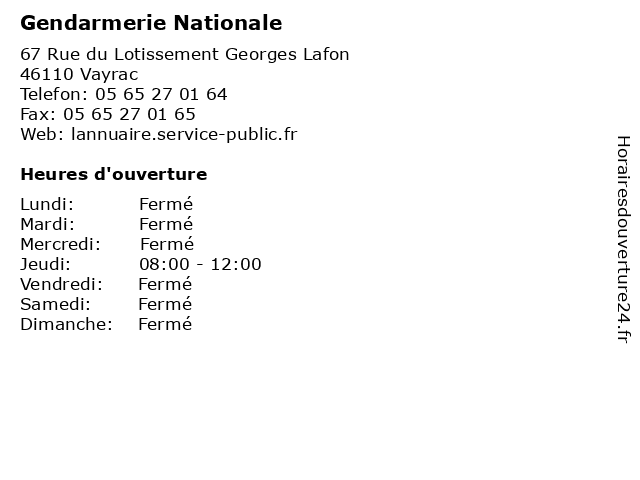 Gendarmerie Nationale

67 Rue du Lotissement Georges Lafon
46110 Vayrac
Telefon: 05 65 27 01 64
Fax: 05 65 27 01 65
Web: lannuaire.service-public.fr

Heures d'ouverture

Lundi: Fermé
Mardi: Fermé
Mercredi: Fermé
Jeudi: 08:00 - 12:00
Vendredi: Fermé
Samedi: Fermé
Dimanche: Fermé

Horairesdouverture24.fr